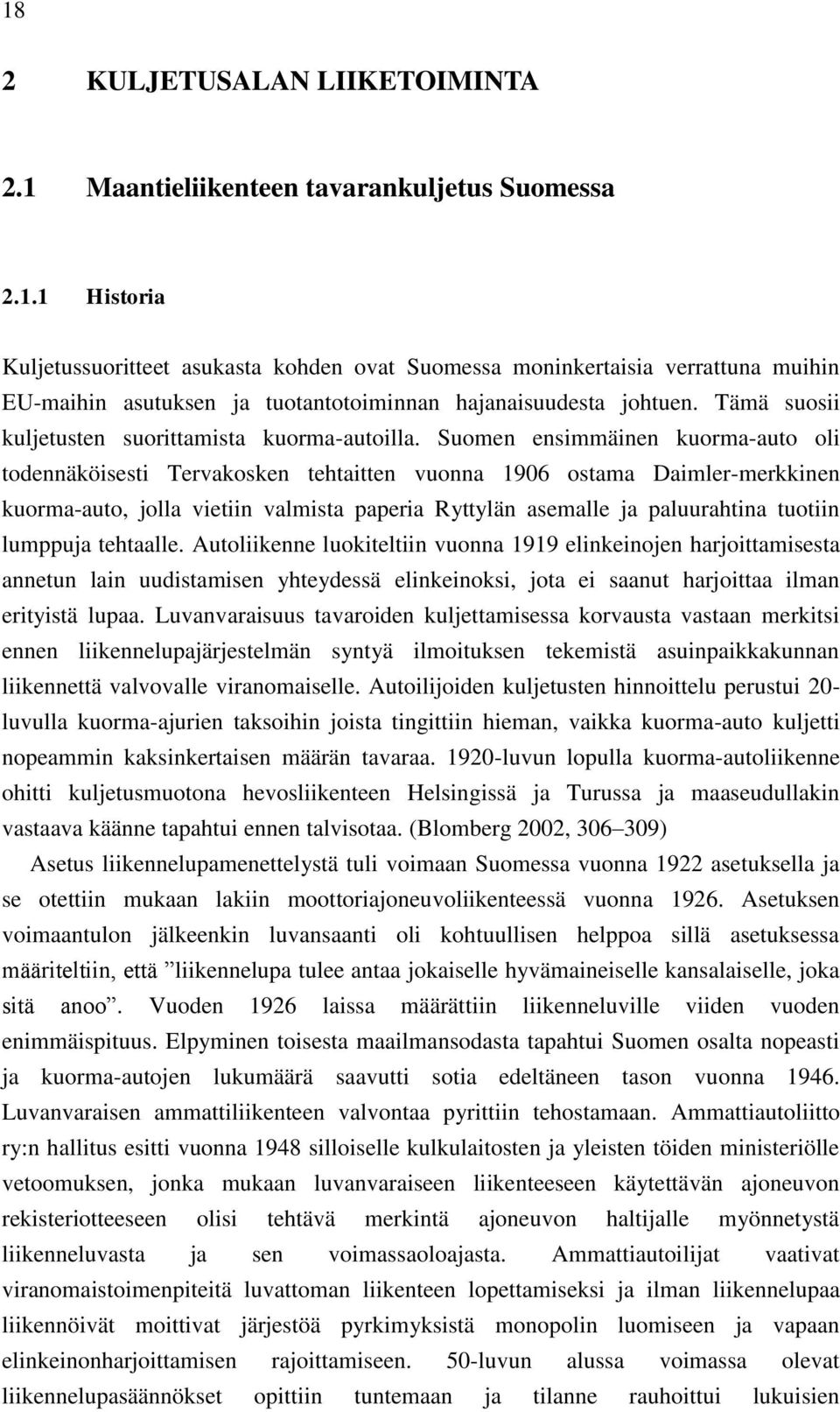 18

2 KULJETUSALAN LIIKETOIMINTA

2.1 Maantieliikenteen tavarankuljetus Suomessa

2.1.1 Historia

Kuljetussuoritteet asukasta kohden ovat Suomessa moninkertaisia verrattuna muihin EU-maihin asutuksen ja tuotantotoiminnan hajanaisuudesta johtuen. Tämä suosii kuljetusten suorittamista kuorma-autoilla. Suomen ensimmäinen kuorma-auto oli todennäköisesti Tervakosken tehtaitten vuonna 1906 ostama Daimler-merkkinen kuorma-auto, jolla vietiin valmista paperia Ryttylän asemalle ja paluurahtina tuotiin lumppuja tehtaalle. Autoliikenne luokiteltiin vuonna 1919 elinkeinojen harjoittamisesta annetun lain uudistamisen yhteydessä elinkeinoksi, jota ei saanut harjoittaa ilman erityistä lupaa. Luvanvaraisuus tavaroiden kuljettamisessa korvausta vastaan merkitsi ennen liikennelupajärjestelmän syntyä ilmoituksen tekemistä asuinpaikkakunnan liikennettä valvovalle viranomaiselle. Autoilijoiden kuljetusten hinnoittelu perustui 20-luvulla kuorma-ajurien taksoihin joista tingittiin hieman, vaikka kuorma-auto kuljetti nopeammin kaksinkertaisen määrän tavaraa. 1920-luvun lopulla kuorma-autoliikenne ohitti kuljetusmuotona hevosliikenteen Helsingissä ja Turussa ja maaseudullakin vastaava käänne tapahtui ennen talvisotaa. (Blomberg 2002, 306–309)

Asetus liikennelupamenettelystä tuli voimaan Suomessa vuonna 1922 asetuksella ja se otettiin mukaan lakiin moottoriajoneuvoliikenteessä vuonna 1926. Asetuksen voimaantulon jälkeenkin luvansaanti oli kohtuullisen helppoa sillä asetuksessa määriteltiin, että ”liikennelupa tulee antaa jokaiselle hyvämaineiselle kansalaiselle, joka sitä anoo”. Vuoden 1926 laissa määrättiin liikenneluville viiden vuoden enimmäispituus. Elpyminen toisesta maailmansodasta tapahtui Suomen osalta nopeasti ja kuorma-autojen lukumäärä saavutti sotia edeltäneen tason vuonna 1946. Luvanvaraisen ammattiliikenteen valvontaa pyrittiin tehostamaan. Ammattiautoliitto ry:n hallitus esitti vuonna 1948 silloiselle kulkulaitosten ja yleisten töiden ministeriölle vetoomuksen, jonka mukaan luvanvaraiseen liikenteeseen käytettävän ajoneuvon rekisteriotteeseen olisi tehtävä merkintä ajoneuvon haltijalle myönnetystä liikenneluvasta ja sen voimassaoloajasta. Ammattiautoilijat vaativat viranomaistoimenpiteitä luvattoman liikenteen lopettamiseksi ja ilman liikennelupaa liikennöivät moittivat järjestöä pyrkimyksistä monopolin luomiseen ja vapaan elinkeinonharjoittamisen rajoittamiseen. 50-luvun alussa voimassa olevat liikennelupasäännökset opittiin tuntemaan ja tilanne rauhoittui lukuisien